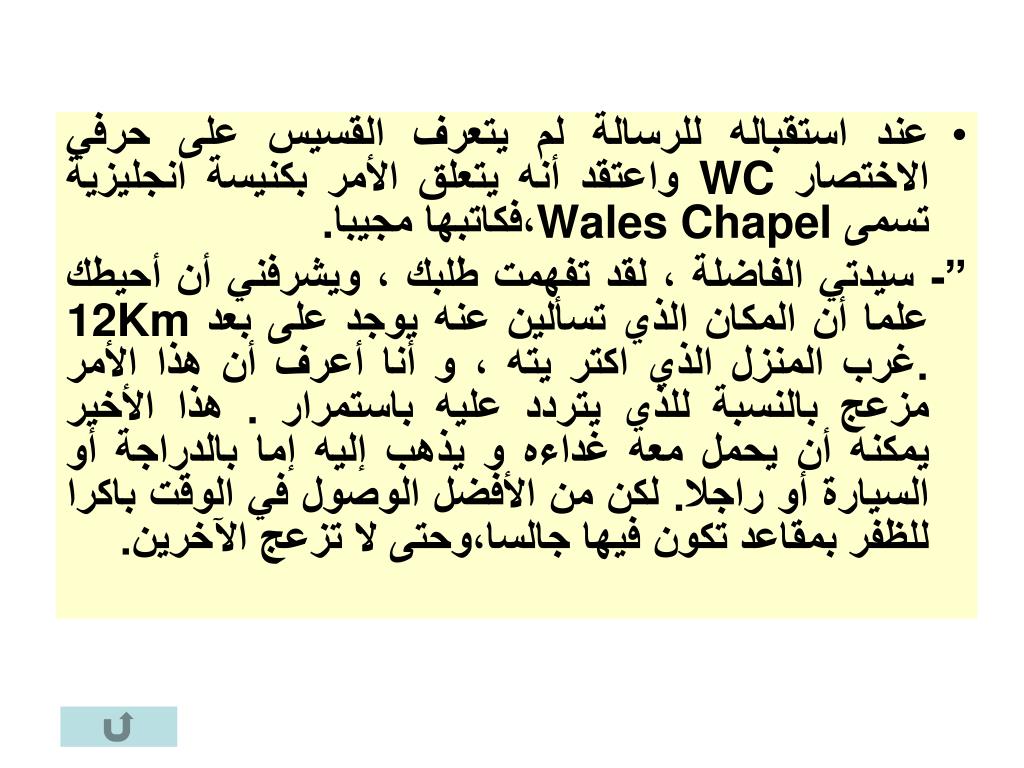 • عند استقباله للرسالة لم يتعرف القسيس على حرفي الاختصار WC واعتقد أنه يتعلق الأمر بكنيسة انجليزية تسمى Wales Chapel،فكاتبها مجيبا.

"- سيدتي الفاضلة ، لقد تفهمت طلبك ، ويشرفني أن أحيطك علما أن المكان الذي تسألين عنه يوجد على بعد 12Km غرب المنزل الذي اكتر يته ، و أنا أعرف أن هذا الأمر. مزعج بالنسبة للذي يتردد عليه باستمرار . هذا الأخير يمكنه أن يحمل معه غداءه و يذهب إليه إما بالدراجة أو السيارة أو راجلا. لكن من الأفضل الوصول في الوقت باكرا للظفر بمقاعد تكون فيها جالسا،وحتى لا تزعج الآخرين.